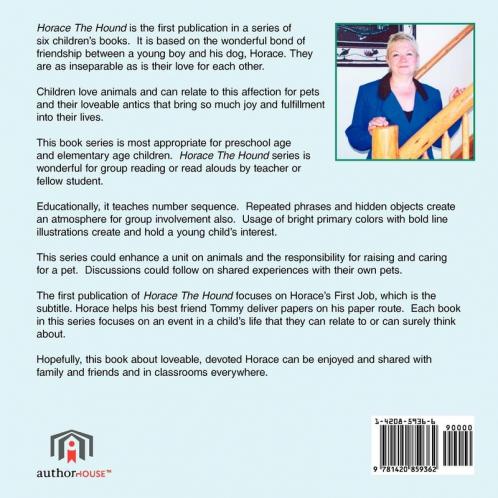 Horace The Hound is the first publication in a series of six children's books. It is based on the wonderful bond of friendship between a young boy and his dog, Horace. They are as inseparable as is their love for each other.

Children love animals and can relate to this affection for pets and their loveable antics that bring so much joy and fulfillment into their lives.

This book series is most appropriate for preschool age and elementary age children. Horace The Hound series is wonderful for group reading or read alouds by teacher or fellow student.

Educationally, it teaches number sequence. Repeated phrases and hidden objects create an atmosphere for group involvement also. Usage of bright primary colors with bold line illustrations create and hold a young child's interest.

This series could enhance a unit on animals and the responsibility for raising and caring for a pet. Discussions could follow on shared experiences with their own pets.

The first publication of Horace The Hound focuses on Horace's First Job, which is the subtitle. Horace helps his best friend Tommy deliver papers on his paper route. Each book in this series focuses on an event in a child's life that they can relate to or can surely think about.

Hopefully, this book about loveable, devoted Horace can be enjoyed and shared with family and friends and in classrooms everywhere.

authorHOUSE™

1-4208-5936-6

90000

9 781420 859362